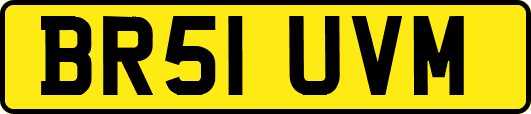 BR51 UVM